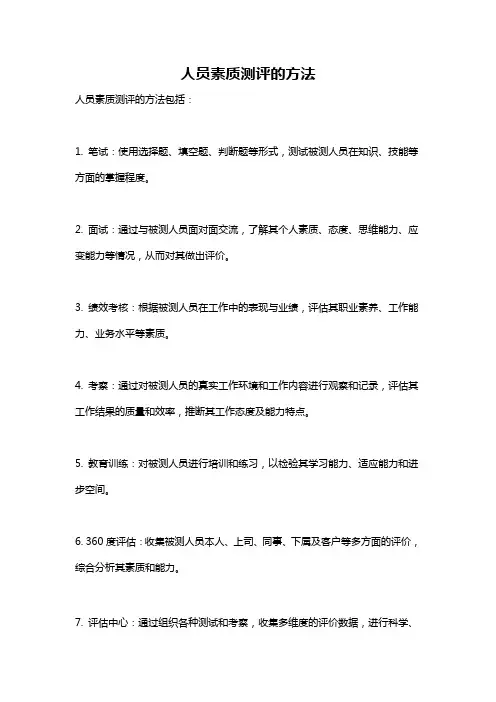 人员素质测评的方法

人员素质测评的方法包括：

1. 笔试：使用选择题、填空题、判断题等形式，测试被测人员在知识、技能等方面的掌握程度。

2. 面试：通过与被测人员面对面交流，了解其个人素质、态度、思维能力、应变能力等情况，从而对其做出评价。

3. 绩效考核：根据被测人员在工作中的表现与业绩，评估其职业素养、工作能力、业务水平等素质。

4. 考察：通过对被测人员的真实工作环境和工作内容进行观察和记录，评估其工作结果的质量和效率，推断其工作态度及能力特点。

5. 教育训练：对被测人员进行培训和练习，以检验其学习能力、适应能力和进步空间。

6. 360 度评估：收集被测人员本人、上司、同事、下属及客户等多方面的评价，综合分析其素质和能力。

7. 评估中心：通过组织各种测试和考察，收集多维度的评价数据，进行科学、